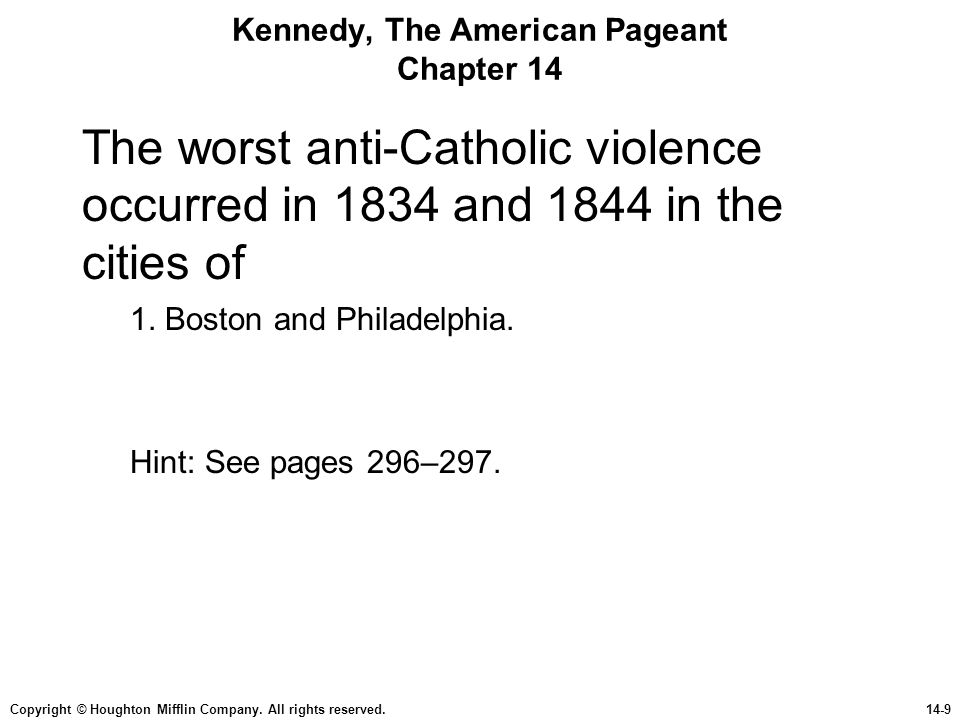 Kennedy, The American Pageant
Chapter 14

The worst anti-Catholic violence occurred in 1834 and 1844 in the cities of

1. Boston and Philadelphia.

Hint: See pages 296–297.

Copyright © Houghton Mifflin Company. All rights reserved.

14-9